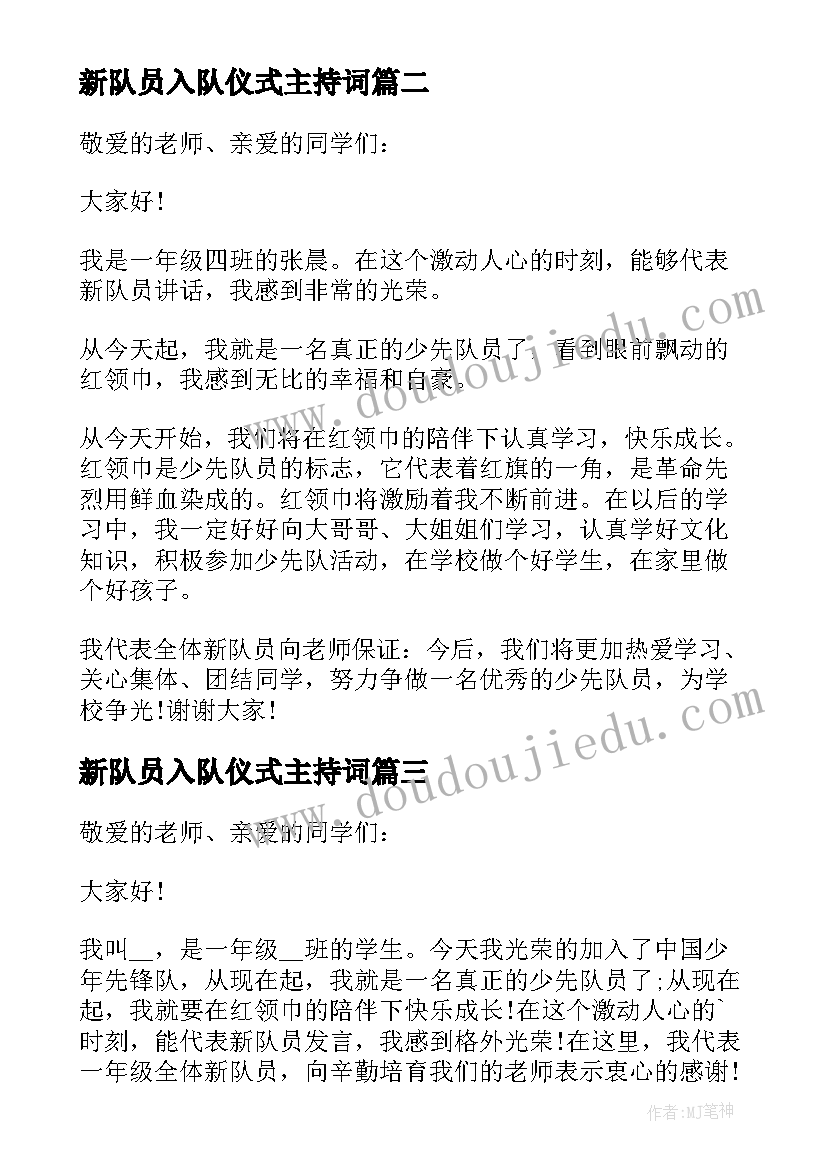 新队员入队仪式主持词篇二

敬爱的老师、亲爱的同学们：

大家好！

我是一年级四班的张晨。在这个激动人心的时刻，能够代表新队员讲话，我感到非常的光荣。

从今天起，我就是一名真正的少先队员了，看到眼前飘动的红领巾，我感到无比的幸福和自豪。

从今天开始，我们将在红领巾的陪伴下认真学习，快乐成长。红领巾是少先队员的标志，它代表着红旗的一角，是革命先烈用鲜血染成的。红领巾将激励着我不断前进。在以后的学习中，我一定好好向大哥哥、大姐姐们学习，认真学好文化知识，积极参加少先队活动，在学校做个好学生，在家里做个好孩子。

我代表全体新队员向老师保证：今后，我们将更加热爱学习、关心集体、团结同学，努力争做一名优秀的少先队员，为学校争光！谢谢大家！

新队员入队仪式主持词篇三

敬爱的老师、亲爱的同学们：

大家好！

我叫__，是一年级__班的学生。今天我光荣的加入了中国少年先锋队，从现在起，我就是一名真正的少先队员了；从现在起，我就要在红领巾的陪伴下快乐成长！在这个激动人心的`时刻，能代表新队员发言，我感到格外光荣！在这里，我代表一年级全体新队员，向辛勤培育我们的老师表示衷心的感谢！

www.doudoujiedu.com

www.doudoujiedu.com

作者:MJ笔神